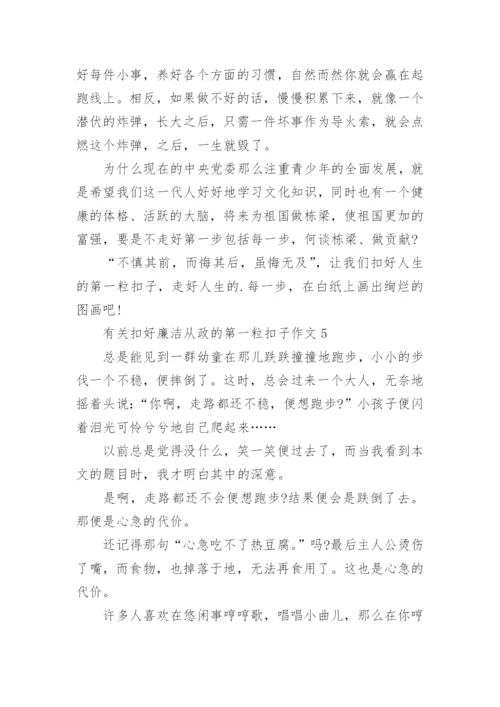 好每件小事，养好各个方面的习惯，自然而然你就会赢在起跑线上。相反，如果做不好的话，慢慢积累下来，就像一个潜伏的炸弹，长大之后，只需一件坏事作为导火索，就会点燃这个炸弹，之后，一生就毁了。

为什么现在的中央党委那么注重青少年的全面发展，就是希望我们这一代人好好地学习文化知识，同时也有一个健康的体格、活跃的大脑，将来为祖国做栋梁，使祖国更加的富强，要是不走好第一步包括每一步，何谈栋梁、做贡献?

“不慎其前，而悔其后，虽悔无及”，让我们扣好人生的第一粒扣子，走好人生的.每一步，在白纸上画出绚烂的图画吧!

有关扣好廉洁从政的第一粒扣子作文 5

总是能见到一群幼童在那儿跌跌撞撞地跑步，小小的步伐一个不稳，便摔倒了。这时，总会过来一个大人，无奈地摇着头说：“你啊，走路都还不稳，便想跑步?”小孩子便闪着泪光可怜兮兮地自己爬起来……

以前总是觉得没什么，笑一笑便过去了，而当我看到本文的题目时，我才明白其中的深意。

是啊，走路都还不会便想跑步?结果便会是跌倒了去。那便是心急的代价。

还记得那句“心急吃不了热豆腐。”吗?最后主人公烫伤了嘴，而食物，也掉落于地，无法再食用了。这也是心急的代价。

许多人喜欢在悠闲事哼哼歌，唱唱小曲儿，那么在你哼